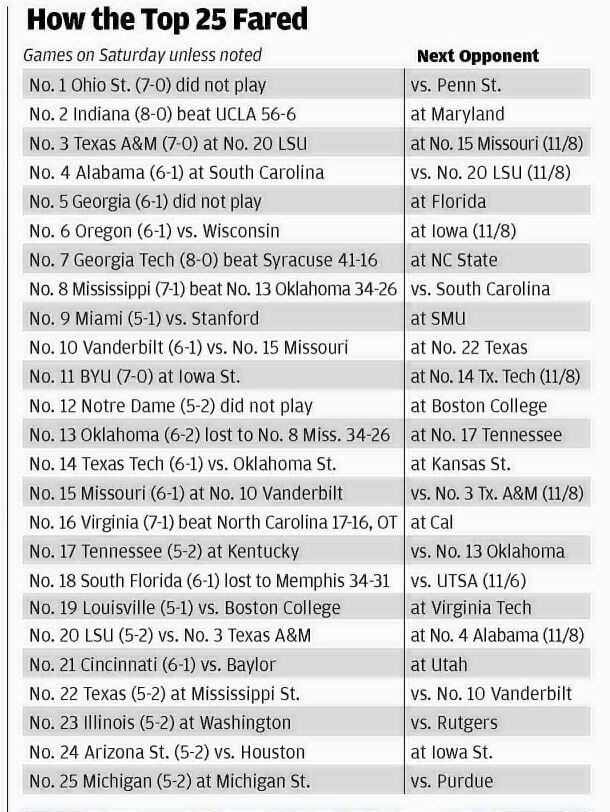 How the Top 25 Fared

| Games on Saturday unless noted | Next Opponent |
|---|---|
| No. 1 Ohio St. (7-0) did not play | vs. Penn St. |
| No. 2 Indiana (8-0) beat UCLA 56-6 | at Maryland |
| No. 3 Texas A&M (7-0) at No. 20 LSU | at No. 15 Missouri (11/8) |
| No. 4 Alabama (6-1) at South Carolina | vs. No. 20 LSU (11/8) |
| No. 5 Georgia (6-1) did not play | at Florida |
| No. 6 Oregon (6-1) vs. Wisconsin | at Iowa (11/8) |
| No. 7 Georgia Tech (8-0) beat Syracuse 41-16 | at NC State |
| No. 8 Mississippi (7-1) beat No. 13 Oklahoma 34-26 | vs. South Carolina |
| No. 9 Miami (5-1) vs. Stanford | at SMU |
| No. 10 Vanderbilt (6-1) vs. No. 15 Missouri | at No. 22 Texas |
| No. 11 BYU (7-0) at Iowa St. | at No. 14 Tx. Tech (11/8) |
| No. 12 Notre Dame (5-2) did not play | at Boston College |
| No. 13 Oklahoma (6-2) lost to No. 8 Miss. 34-26 | at No. 17 Tennessee |
| No. 14 Texas Tech (6-1) vs. Oklahoma St. | at Kansas St. |
| No. 15 Missouri (6-1) at No. 10 Vanderbilt | vs. No. 3 Tx. A&M (11/8) |
| No. 16 Virginia (7-1) beat North Carolina 17-16, OT | at Cal |
| No. 17 Tennessee (5-2) at Kentucky | vs. No. 13 Oklahoma |
| No. 18 South Florida (6-1) lost to Memphis 34-31 | vs. UTSA (11/6) |
| No. 19 Louisville (5-1) vs. Boston College | at Virginia Tech |
| No. 20 LSU (5-2) vs. No. 3 Texas A&M | at No. 4 Alabama (11/8) |
| No. 21 Cincinnati (6-1) vs. Baylor | at Utah |
| No. 22 Texas (5-2) at Mississippi St. | vs. No. 10 Vanderbilt |
| No. 23 Illinois (5-2) at Washington | vs. Rutgers |
| No. 24 Arizona St. (5-2) vs. Houston | at Iowa St. |
| No. 25 Michigan (5-2) at Michigan St. | vs. Purdue |